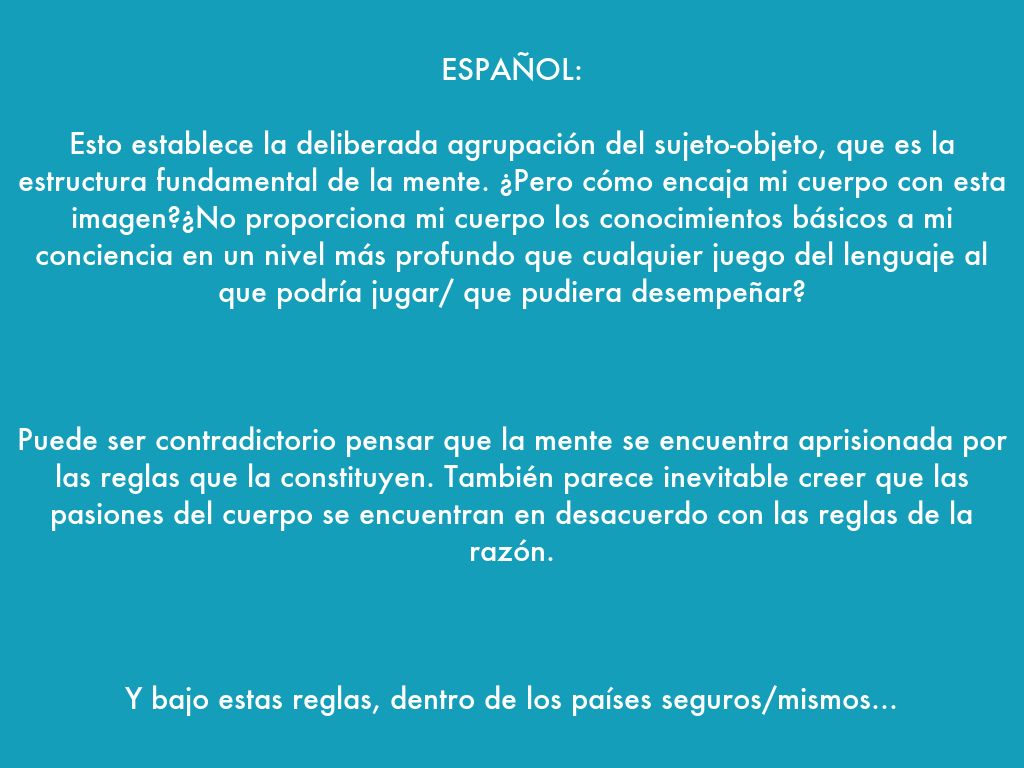 ESPAÑOL:

Esto establece la deliberada agrupación del sujeto-objeto, que es la estructura fundamental de la mente. ¿Pero cómo encaja mi cuerpo con esta imagen?¿No proporciona mi cuerpo los conocimientos básicos a mi conciencia en un nivel más profundo que cualquier juego del lenguaje al que podría jugar/ que pudiera desempeñar?

Puede ser contradictorio pensar que la mente se encuentra aprisionada por las reglas que la constituyen. También parece inevitable creer que las pasiones del cuerpo se encuentran en desacuerdo con las reglas de la razón.

Y bajo estas reglas, dentro de los países seguros/mismos...